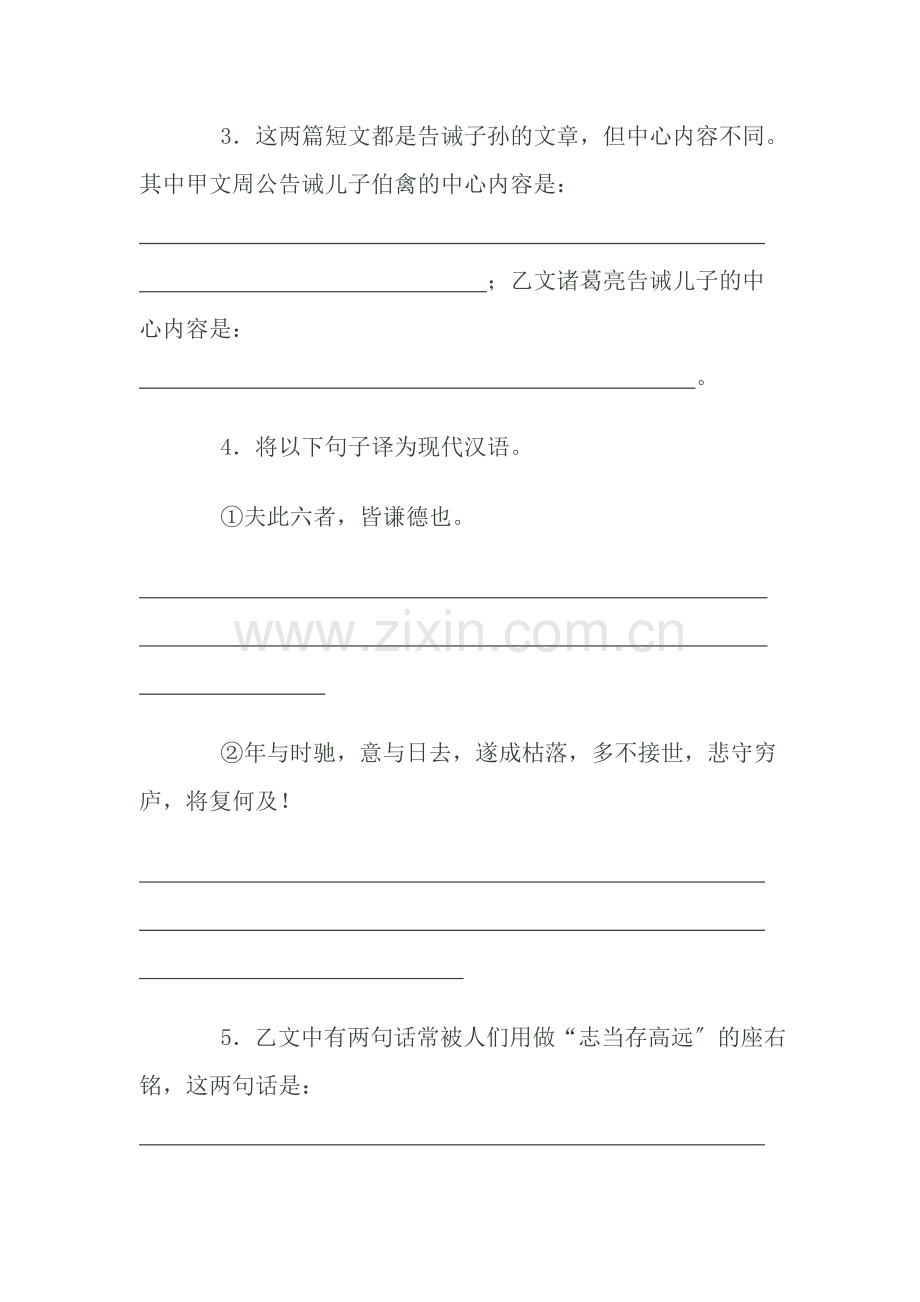 3．这两篇短文都是告诫子孙的文章，但中心内容不同。其中甲文周公告诫儿子伯禽的中心内容是：

____

____；乙文诸葛亮告诫儿子的中心内容是：

____。

4．将以下句子译为现代汉语。

①夫此六者，皆谦德也。

____

____

____

②年与时驰，意与日去，遂成枯落，多不接世，悲守穷庐，将复何及！

____

____

____

5．乙文中有两句话常被人们用做“志当存高远”的座右铭，这两句话是：

____

www.zixin.com.cn